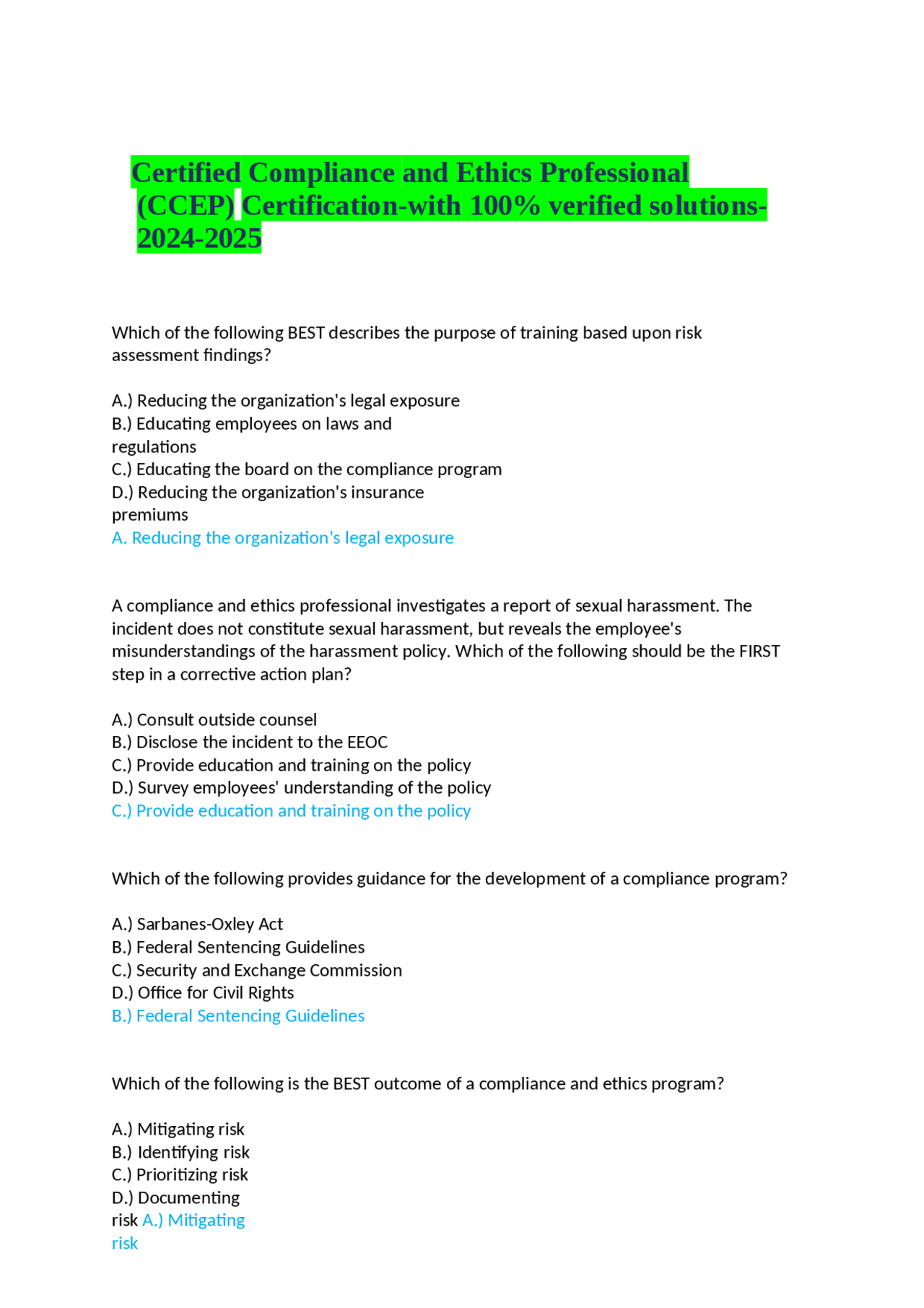 Certified Compliance and Ethics Professional (CCEP) Certification-with 100% verified solutions-2024-2025

Which of the following BEST describes the purpose of training based upon risk assessment findings?

A.) Reducing the organization's legal exposure
B.) Educating employees on laws and regulations
C.) Educating the board on the compliance program
D.) Reducing the organization's insurance premiums
A. Reducing the organization's legal exposure

A compliance and ethics professional investigates a report of sexual harassment. The incident does not constitute sexual harassment, but reveals the employee's misunderstandings of the harassment policy. Which of the following should be the FIRST step in a corrective action plan?

A.) Consult outside counsel
B.) Disclose the incident to the EEOC
C.) Provide education and training on the policy
D.) Survey employees' understanding of the policy
C.) Provide education and training on the policy

Which of the following provides guidance for the development of a compliance program?

A.) Sarbanes-Oxley Act
B.) Federal Sentencing Guidelines
C.) Security and Exchange Commission
D.) Office for Civil Rights
B.) Federal Sentencing Guidelines

Which of the following is the BEST outcome of a compliance and ethics program?

A.) Mitigating risk
B.) Identifying risk
C.) Prioritizing risk
D.) Documenting risk A.) Mitigating risk